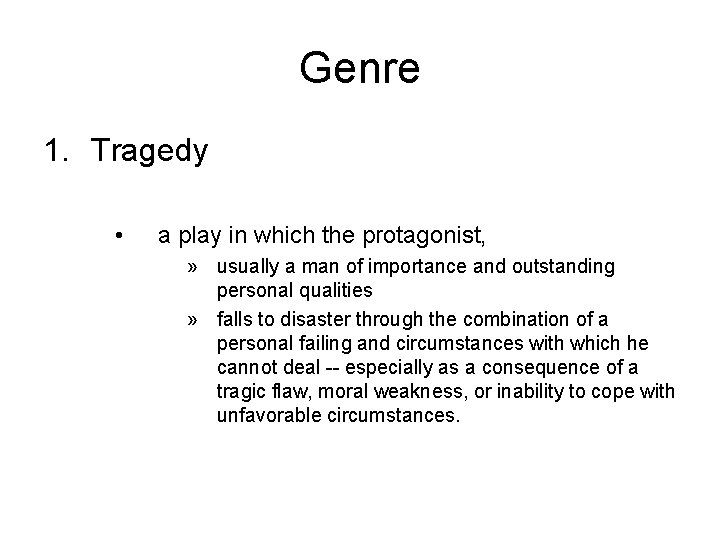 Genre

1. Tragedy

• a play in which the protagonist,

» usually a man of importance and outstanding personal qualities

» falls to disaster through the combination of a personal failing and circumstances with which he cannot deal -- especially as a consequence of a tragic flaw, moral weakness, or inability to cope with unfavorable circumstances.